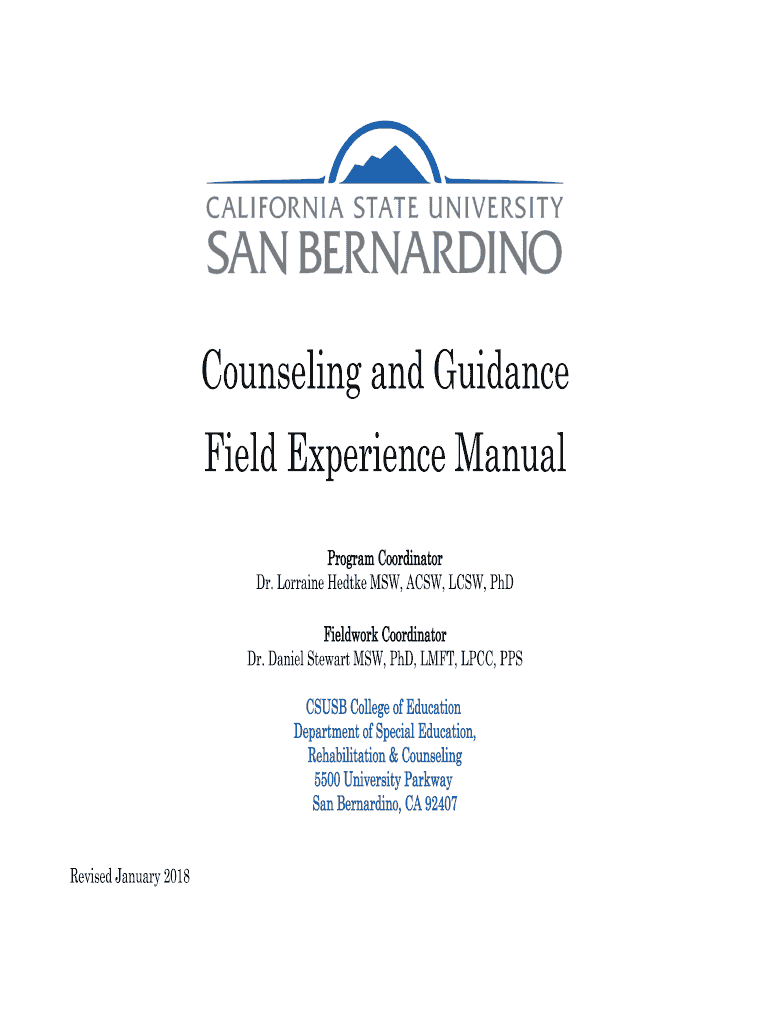 CALIFORNIA STATE UNIVERSITY
SAN BERNARDINO

Counseling and Guidance
Field Experience Manual

Program Coordinator
Dr. Lorraine Hedtke MSW, ACSW, LCSW, PhD

Fieldwork Coordinator
Dr. Daniel Stewart MSW, PhD, LMFT, LPCC, PPS

CSUSB College of Education
Department of Special Education,
Rehabilitation & Counseling
5500 University Parkway
San Bernardino, CA 92407

Revised January 2018